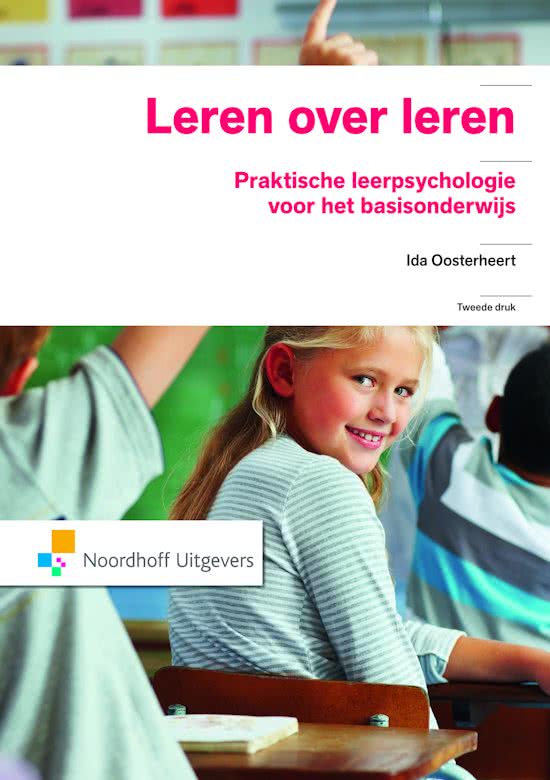 Leren over leren

Praktische leerpsychologie
voor het basisonderwijs

Ida Oosterheert

Tweede druk

Noordhoff Uitgevers